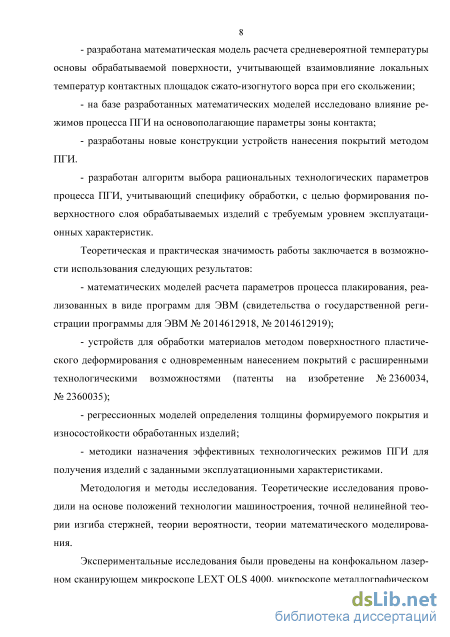 8

- разработана математическая модель расчета средневероятной температуры основы обрабатываемой поверхности, учитывающей взаимовлияние локальных температур контактных площадок сжато-изогнутого ворса при его скольжении;

- на базе разработанных математических моделей исследовано влияние режимов процесса ПГИ на основополагающие параметры зоны контакта;

- разработаны новые конструкции устройств нанесения покрытий методом ПГИ.

- разработан алгоритм выбора рациональных технологических параметров процесса ПГИ, учитывающий специфику обработки, с целью формирования поверхностного слоя обрабатываемых изделий с требуемым уровнем эксплуатационных характеристик.

Теоретическая и практическая значимость работы заключается в возможности использования следующих результатов:

- математических моделей расчета параметров процесса плакирования, реализованных в виде программ для ЭВМ (свидетельства о государственной регистрации программы для ЭВМ № 2014612918, № 2014612919);

- устройств для обработки материалов методом поверхностного пластического деформирования с одновременным нанесением покрытий с расширенными технологическими возможностями (патенты на изобретение № 2360034, № 2360035);

- регрессионных моделей определения толщины формируемого покрытия и износостойкости обработанных изделий;

- методики назначения эффективных технологических режимов ПГИ для получения изделий с заданными эксплуатационными характеристиками.

Методология и методы исследования. Теоретические исследования проводили на основе положений технологии машиностроения, точной нелинейной теории изгиба стержней, теории вероятности, теории математического моделирования.

Экспериментальные исследования были проведены на конфокальном лазерном сканирующем микроскопе LEXT OLS 4000, микроскопе металлографическом

dsLib.net
библиотека диссертаций